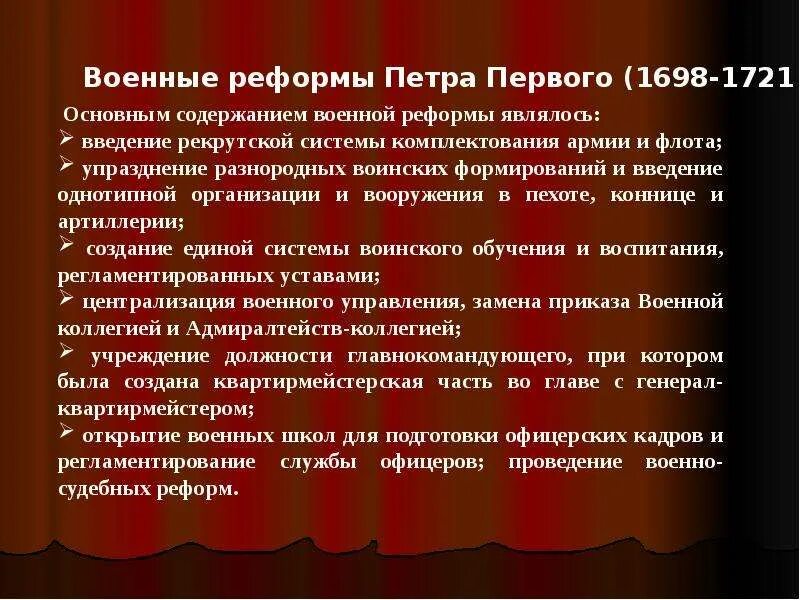 Военные реформы Петра Первого (1698-1721

Основным содержанием военной реформы являлось:
➢ введение рекрутской системы комплектования армии и флота;
➢ упразднение разнородных воинских формирований и введение однотипной организации и вооружения в пехоте, коннице и артиллерии;
➢ создание единой системы воинского обучения и воспитания, регламентированных уставами;
➢ централизация военного управления, замена приказа Военной коллегией и Адмиралтейств-коллегией;
➢ учреждение должности главнокомандующего, при котором была создана квартирмейстерская часть во главе с генерал-квартирмейстером;
➢ открытие военных школ для подготовки офицерских кадров и регламентирование службы офицеров; проведение военно-судебных реформ.